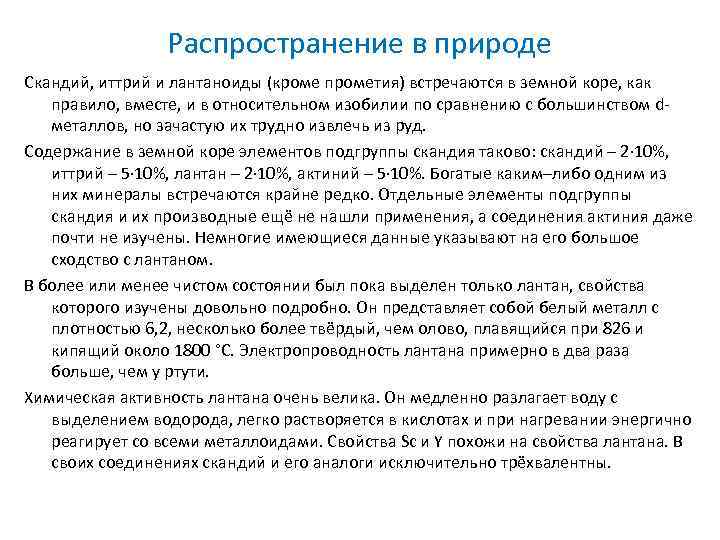 Распространение в природе

Скандий, иттрий и лантаноиды (кроме прометия) встречаются в земной коре, как правило, вместе, и в относительном изобилии по сравнению с большинством d-металлов, но зачастую их трудно извлечь из руд.

Содержание в земной коре элементов подгруппы скандия таково: скандий – 2·10%, иттрий – 5·10%, лантан – 2·10%, актиний – 5·10%. Богатые каким–либо одним из них минералы встречаются крайне редко. Отдельные элементы подгруппы скандия и их производные ещё не нашли применения, а соединения актиния даже почти не изучены. Немногие имеющиеся данные указывают на его большое сходство с лантаном.

В более или менее чистом состоянии был пока выделен только лантан, свойства которого изучены довольно подробно. Он представляет собой белый металл с плотностью 6,2, несколько более твёрдый, чем олово, плавящийся при 826 и кипящий около 1800 °С. Электропроводность лантана примерно в два раза больше, чем у ртути.

Химическая активность лантана очень велика. Он медленно разлагает воду с выделением водорода, легко растворяется в кислотах и при нагревании энергично реагирует со всеми металлоидами. Свойства Sc и Y похожи на свойства лантана. В своих соединениях скандий и его аналоги исключительно трёхвалентны.